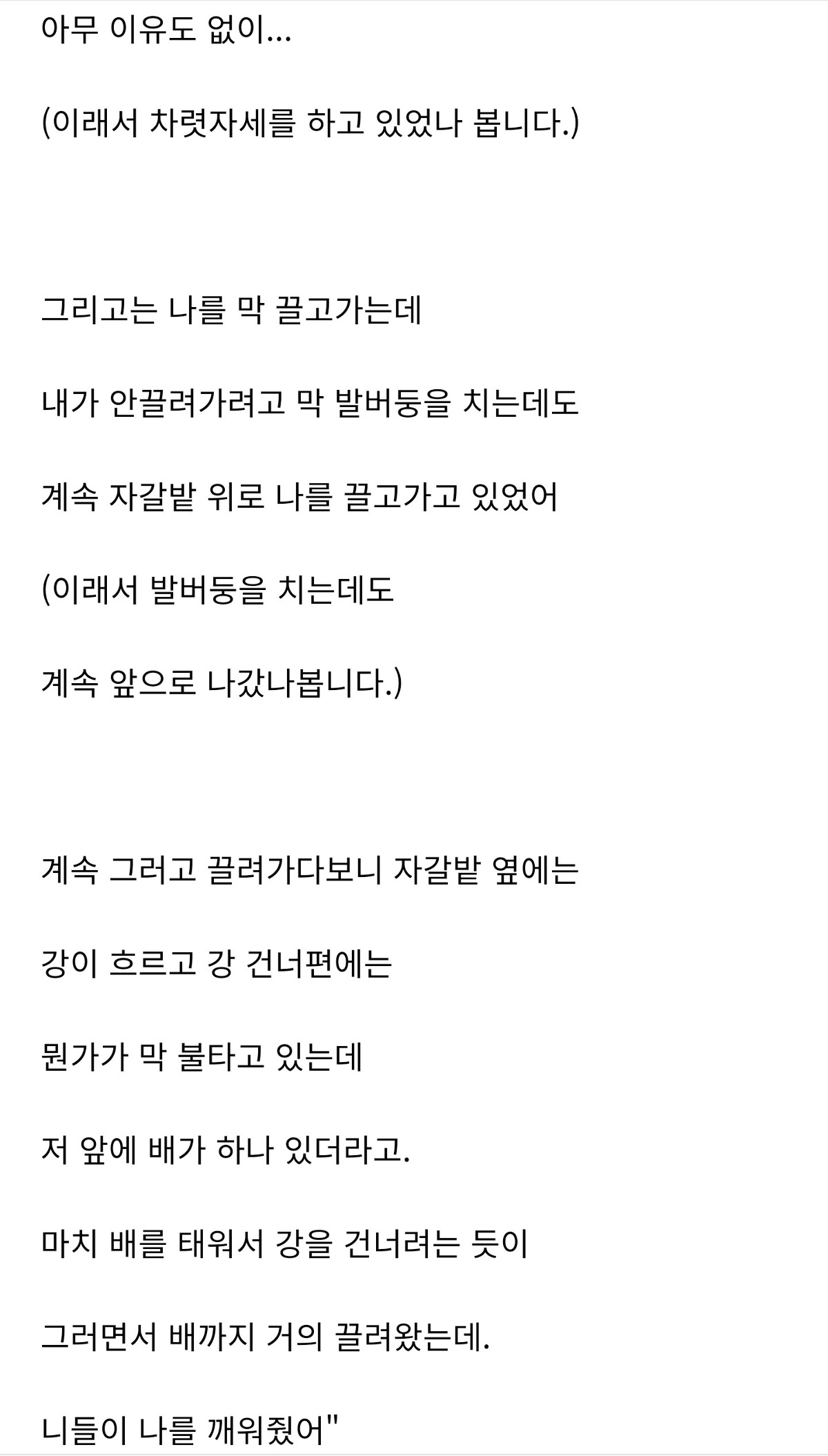 아무 이유도 없이...

(이래서 차렷자세를 하고 있었나 봅니다.)

그리고는 나를 막 끌고가는데

내가 안끌려가려고 막 발버둥을 치는데도

계속 자갈밭 위로 나를 끌고가고 있었어

(이래서 발버둥을 치는데도

계속 앞으로 나갔나봅니다.)

계속 그러고 끌려가다보니 자갈밭 옆에는

강이 흐르고 강 건너편에는

뭔가가 막 불타고 있는데

저 앞에 배가 하나 있더라고.

마치 배를 태워서 강을 건너려는 듯이

그러면서 배까지 거의 끌려왔는데.

니들이 나를 깨워줬어"